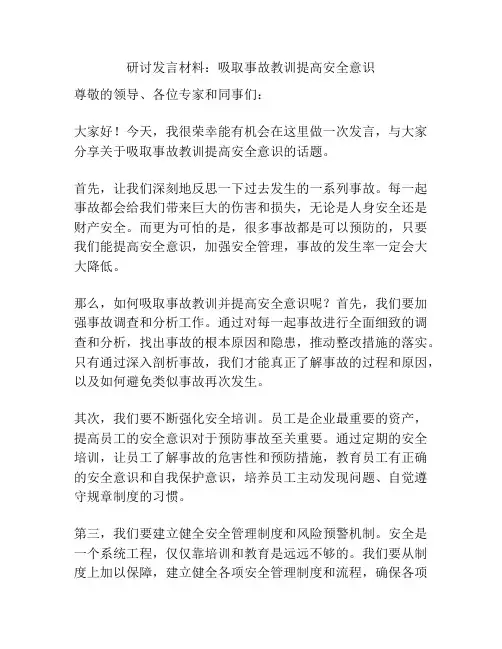 研讨发言材料：吸取事故教训提高安全意识

尊敬的领导、各位专家和同事们：

大家好！今天，我很荣幸能有机会在这里做一次发言，与大家分享关于吸取事故教训提高安全意识的话题。

首先，让我们深刻地反思一下过去发生的一系列事故。每一起事故都会给我们带来巨大的伤害和损失，无论是人身安全还是财产安全。而更为可怕的是，很多事故都是可以预防的，只要我们能提高安全意识，加强安全管理，事故的发生率一定会大大降低。

那么，如何吸取事故教训并提高安全意识呢？首先，我们要加强事故调查和分析工作。通过对每一起事故进行全面细致的调查和分析，找出事故的根本原因和隐患，推动整改措施的落实。只有通过深入剖析事故，我们才能真正了解事故的过程和原因，以及如何避免类似事故再次发生。

其次，我们要不断强化安全培训。员工是企业最重要的资产，提高员工的安全意识对于预防事故至关重要。通过定期的安全培训，让员工了解事故的危害性和预防措施，教育员工有正确的安全意识和自我保护意识，培养员工主动发现问题、自觉遵守规章制度的习惯。

第三，我们要建立健全安全管理制度和风险预警机制。安全是一个系统工程，仅仅靠培训和教育是远远不够的。我们要从制度上加以保障，建立健全各项安全管理制度和流程，确保各项